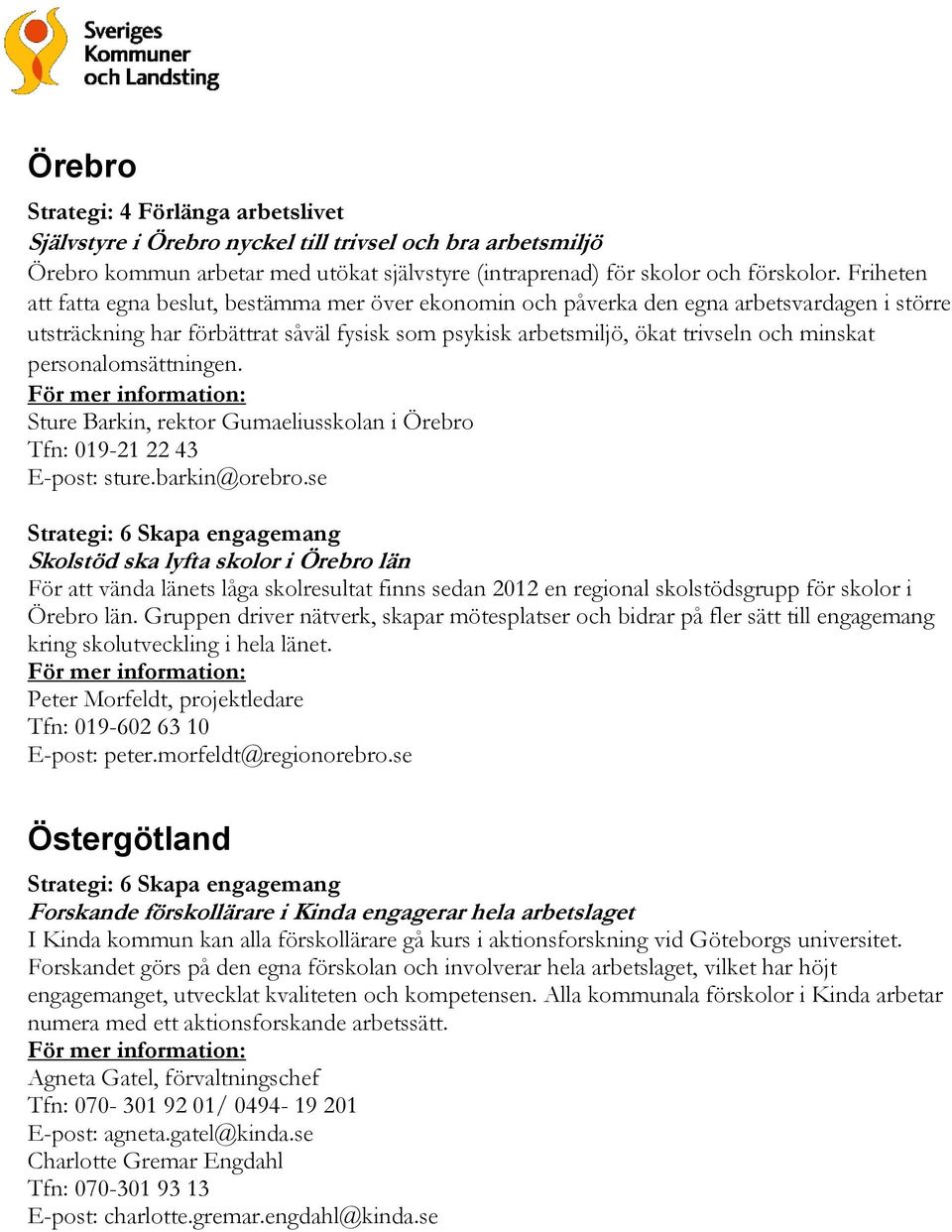 Sveriges Kommuner och Landsting

Örebro

Strategi: 4 Förlänga arbetslivet
Självstyre i Örebro nyckel till trivsel och bra arbetsmiljö
Örebro kommun arbetar med utökat självstyre (intraprenad) för skolor och förskolor. Friheten att fatta egna beslut, bestämma mer över ekonomin och påverka den egna arbetsvardagen i större utsträckning har förbättrat såväl fysisk som psykisk arbetsmiljö, ökat trivseln och minskat personalomsättningen.
För mer information:
Sture Barkin, rektor Gumaeliusskolan i Örebro
Tfn: 019-21 22 43
E-post: sture.barkin@orebro.se

Strategi: 6 Skapa engagemang
Skolstöd ska lyfta skolor i Örebro län
För att vända länets låga skolresultat finns sedan 2012 en regional skolstödsgrupp för skolor i Örebro län. Gruppen driver nätverk, skapar mötesplatser och bidrar på fler sätt till engagemang kring skolutveckling i hela länet.
För mer information:
Peter Morfeldt, projektledare
Tfn: 019-602 63 10
E-post: peter.morfeldt@regionorebro.se

Östergötland

Strategi: 6 Skapa engagemang
Forskande förskollärare i Kinda engagerar hela arbetslaget
I Kinda kommun kan alla förskollärare gå kurs i aktionsforskning vid Göteborgs universitet. Forskandet görs på den egna förskolan och involverar hela arbetslaget, vilket har höjt engagemanget, utvecklat kvaliteten och kompetensen. Alla kommunala förskolor i Kinda arbetar numera med ett aktionsforskande arbetssätt.
För mer information:
Agneta Gatel, förvaltningschef
Tfn: 070- 301 92 01/ 0494- 19 201
E-post: agneta.gatel@kinda.se
Charlotte Gremar Engdahl
Tfn: 070-301 93 13
E-post: charlotte.gremar.engdahl@kinda.se